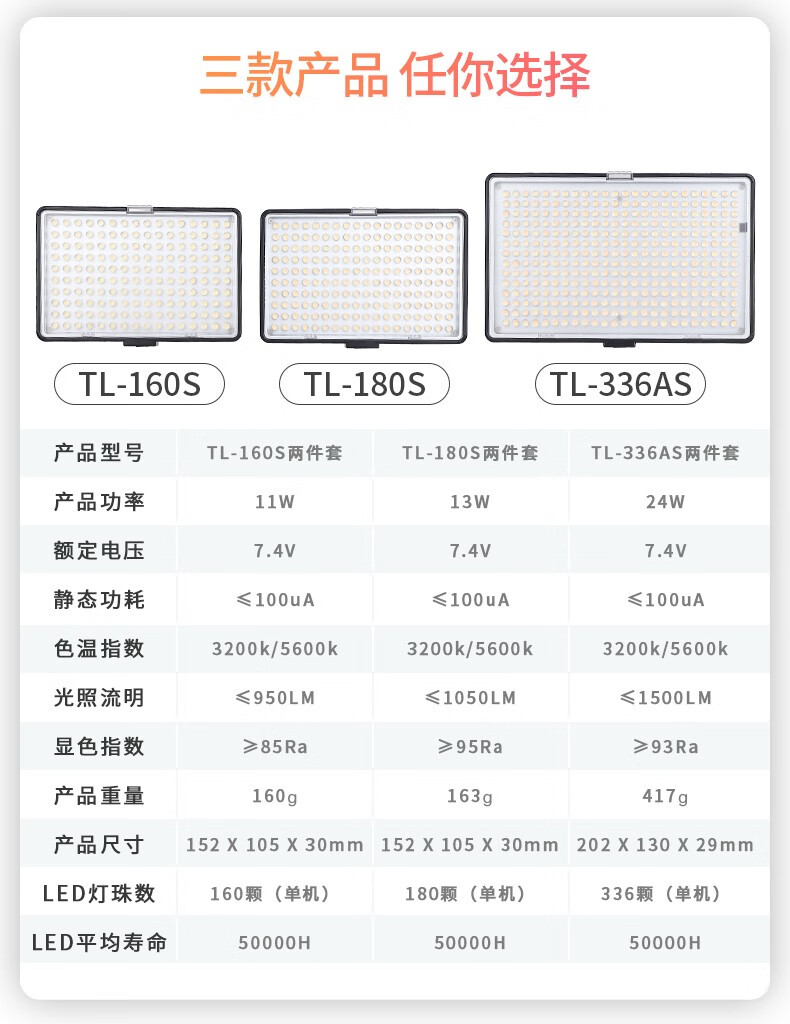 三款产品 任你选择

TL-160S

TL-180S

TL-336AS

| 产品型号 | TL-160S两件套 | TL-180S两件套 | TL-336AS两件套 |
|---|---|---|---|
| 产品功率 | 11W | 13W | 24W |
| 额定电压 | 7.4V | 7.4V | 7.4V |
| 静态功耗 | ≤100uA | ≤100uA | ≤100uA |
| 色温指数 | 3200k/5600k | 3200k/5600k | 3200k/5600k |
| 光照流明 | ≤950LM | ≤1050LM | ≤1500LM |
| 显色指数 | ≥85Ra | ≥95Ra | ≥93Ra |
| 产品重量 | 160g | 163g | 417g |
| 产品尺寸 | 152 X 105 X 30mm | 152 X 105 X 30mm | 202 X 130 X 29mm |
| LED灯珠数 | 160颗（单机） | 180颗（单机） | 336颗（单机） |
| LED平均寿命 | 50000H | 50000H | 50000H |